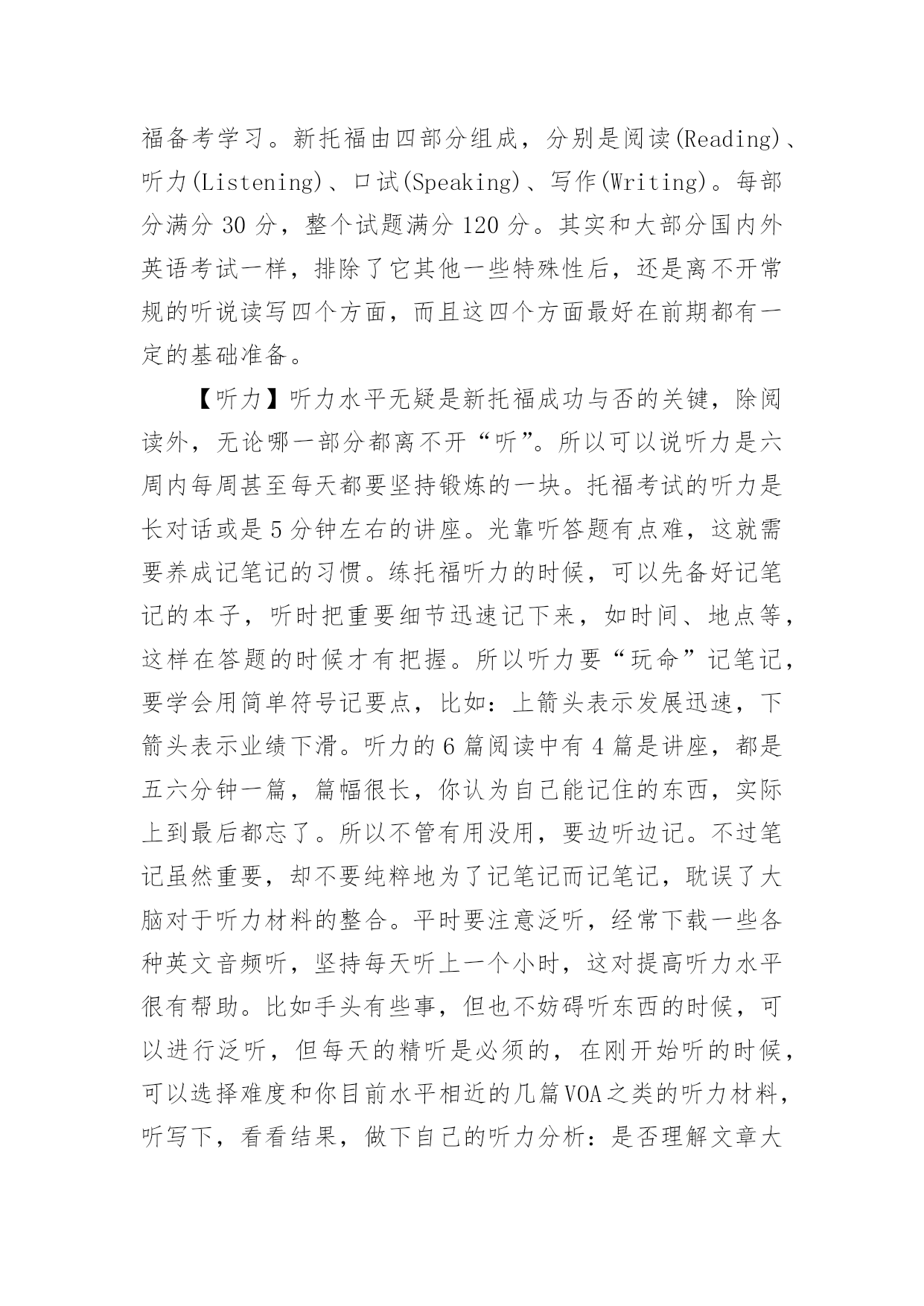 福备考学习。新托福由四部分组成，分别是阅读(Reading)、听力(Listening)、口试(Speaking)、写作(Writing)。每部分满分 30 分，整个试题满分 120 分。其实和大部分国内外英语考试一样，排除了它其他一些特殊性后，还是离不开常规的听说读写四个方面，而且这四个方面最好在前期都有一定的基础准备。

【听力】听力水平无疑是新托福成功与否的关键，除阅读外，无论哪一部分都离不开“听”。所以可以说听力是六周内每周甚至每天都要坚持锻炼的一块。托福考试的听力是长对话或是 5 分钟左右的讲座。光靠听答题有点难，这就需要养成记笔记的习惯。练托福听力的时候，可以先备好记笔记的本子，听时把重要细节迅速记下来，如时间、地点等，这样在答题的时候才有把握。所以听力要“玩命”记笔记，要学会用简单符号记要点，比如：上箭头表示发展迅速，下箭头表示业绩下滑。听力的 6 篇阅读中有 4 篇是讲座，都是五六分钟一篇，篇幅很长，你认为自己能记住的东西，实际上到最后都忘了。所以不管有用没用，要边听边记。不过笔记虽然重要，却不要纯粹地为了记笔记而记笔记，耽误了大脑对于听力材料的整合。平时要注意泛听，经常下载一些各种英文音频听，坚持每天听上一个小时，这对提高听力水平很有帮助。比如手头有些事，但也不妨碍听东西的时候，可以进行泛听，但每天的精听是必须的，在刚开始听的时候，可以选择难度和你目前水平相近的几篇VOA之类的听力材料，听写下，看看结果，做下自己的听力分析：是否理解文章大